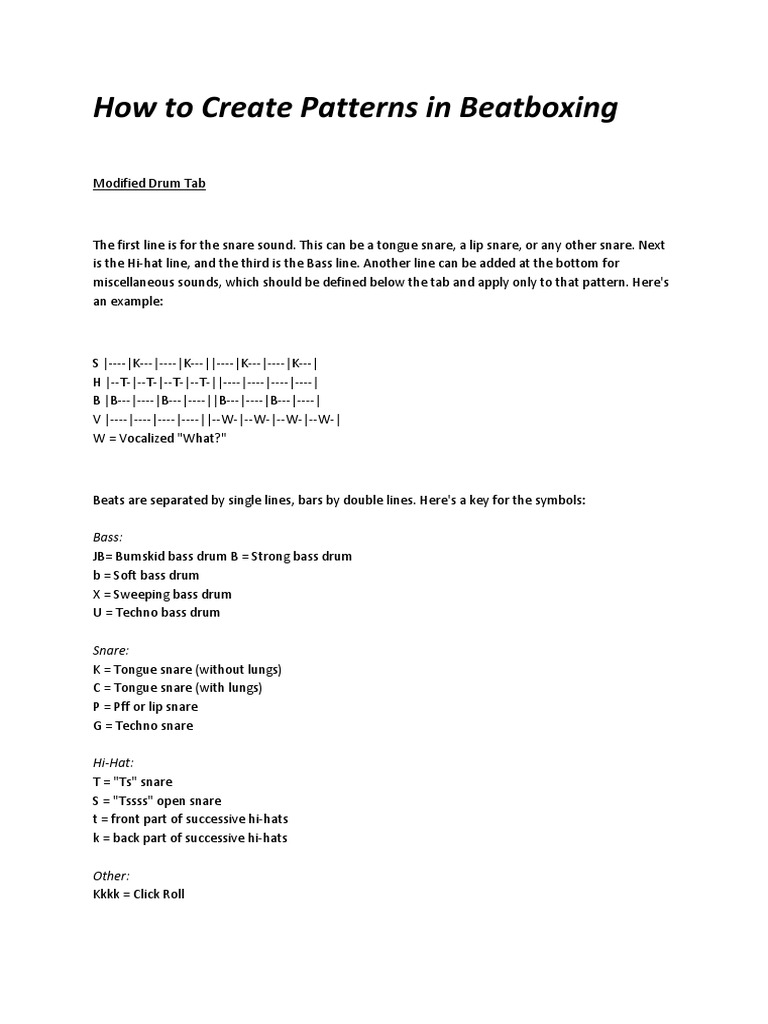 How to Create Patterns in Beatboxing

Modified Drum Tab

The first line is for the snare sound. This can be a tongue snare, a lip snare, or any other snare. Next is the Hi-hat line, and the third is the Bass line. Another line can be added at the bottom for miscellaneous sounds, which should be defined below the tab and apply only to that pattern. Here's an example:

S |----|K---|----|K---||----|K---|----|K---|
H |--T-|--T-|--T-|--T-||----|----|----|----|
B |B---|----|B---|----||B---|----|B---|----|
V |----|----|----|----||--W-|--W-|--W-|--W-|
W = Vocalized "What?"

Beats are separated by single lines, bars by double lines. Here's a key for the symbols:

Bass:
JB= Bumskid bass drum B = Strong bass drum
b = Soft bass drum
X = Sweeping bass drum
U = Techno bass drum

Snare:
K = Tongue snare (without lungs)
C = Tongue snare (with lungs)
P = Pff or lip snare
G = Techno snare

Hi-Hat:
T = "Ts" snare
S = "Tssss" open snare
t = front part of successive hi-hats
k = back part of successive hi-hats

Other:
Kkkk = Click Roll